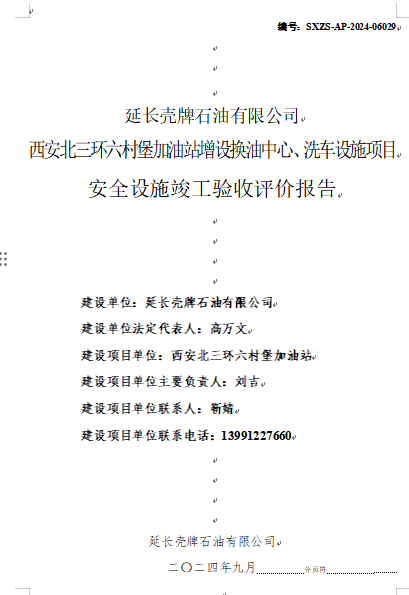 编号：SXZS-AP-2024-06029

延长壳牌石油有限公司

西安北三环六村堡加油站增设换油中心、洗车设施项目

安全设施竣工验收评价报告

建设单位：延长壳牌石油有限公司

建设单位法定代表人：高万文

建设项目单位：西安北三环六村堡加油站

建设项目单位主要负责人：刘吉

建设项目单位联系人：靳婧

建设项目单位联系电话：13991227660

延长壳牌石油有限公司

二〇二四年九月

分页符